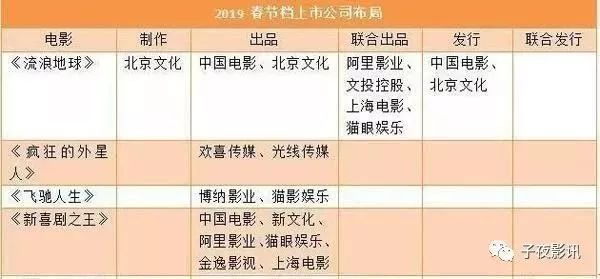 2019 春节档上市公司布局

| 电影 | 制作 | 出品 | 联合出品 | 发行 | 联合发行 |
|---|---|---|---|---|---|
| 《流浪地球》 | 北京文化 | 中国电影、北京文化 | 阿里影业、文投控股、上海电影、猫眼娱乐 | 中国电影、北京文化 | |
| 《疯狂的外星人》 | | 欢喜传媒、光线传媒 | | | |
| 《飞驰人生》 | | 博纳影业、猫影娱乐 | | | |
| 《新喜剧之王》 | | 中国电影、新文化、阿里影业、猫眼娱乐、金逸影视、上海电影 | | | |

子夜影讯